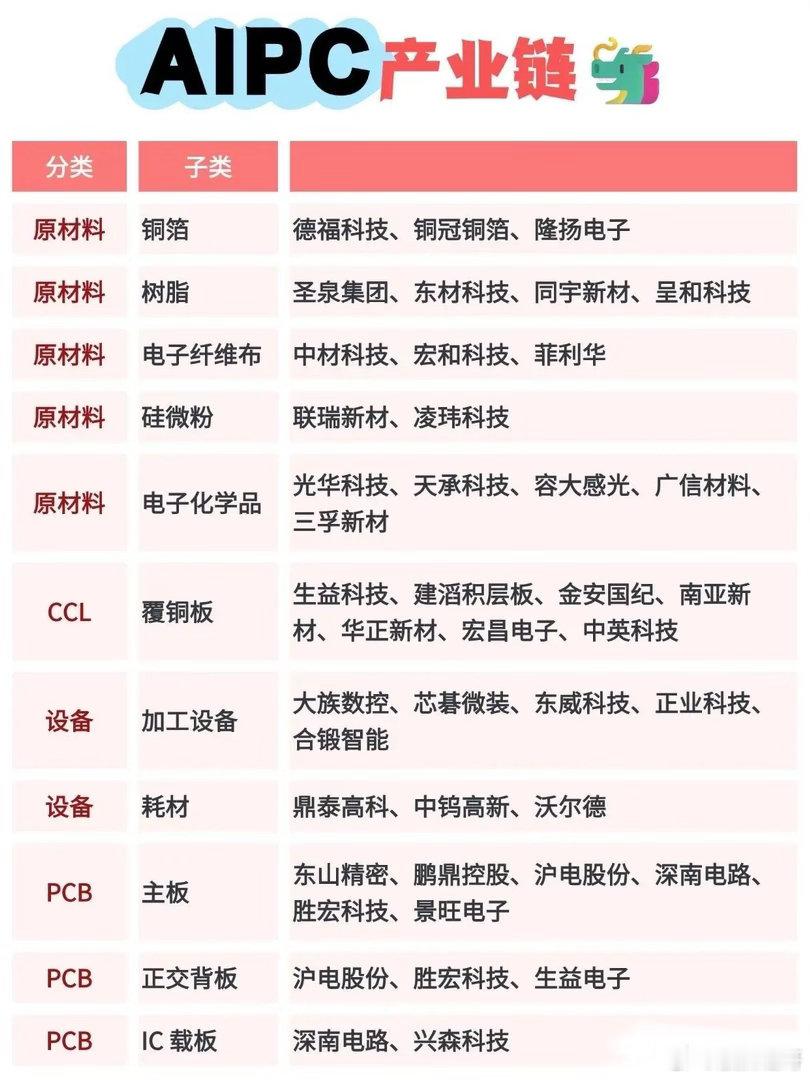 AIPC产业链

| 分类 | 子类 | |
|---|---|---|
| 原材料 | 铜箔 | 德福科技、铜冠铜箔、隆扬电子 |
| 原材料 | 树脂 | 圣泉集团、东材科技、同宇新材、呈和科技 |
| 原材料 | 电子纤维布 | 中材科技、宏和科技、菲利华 |
| 原材料 | 硅微粉 | 联瑞新材、凌玮科技 |
| 原材料 | 电子化学品 | 光华科技、天承科技、容大感光、广信材料、三孚新材 |
| CCL | 覆铜板 | 生益科技、建滔积层板、金安国纪、南亚新材、华正新材、宏昌电子、中英科技 |
| 设备 | 加工设备 | 大族数控、芯碁微装、东威科技、正业科技、合锻智能 |
| 设备 | 耗材 | 鼎泰高科、中钨高新、沃尔德 |
| PCB | 主板 | 东山精密、鹏鼎控股、沪电股份、深南电路、胜宏科技、景旺电子 |
| PCB | 正交背板 | 沪电股份、胜宏科技、生益电子 |
| PCB | IC 载板 | 深南电路、兴森科技 |